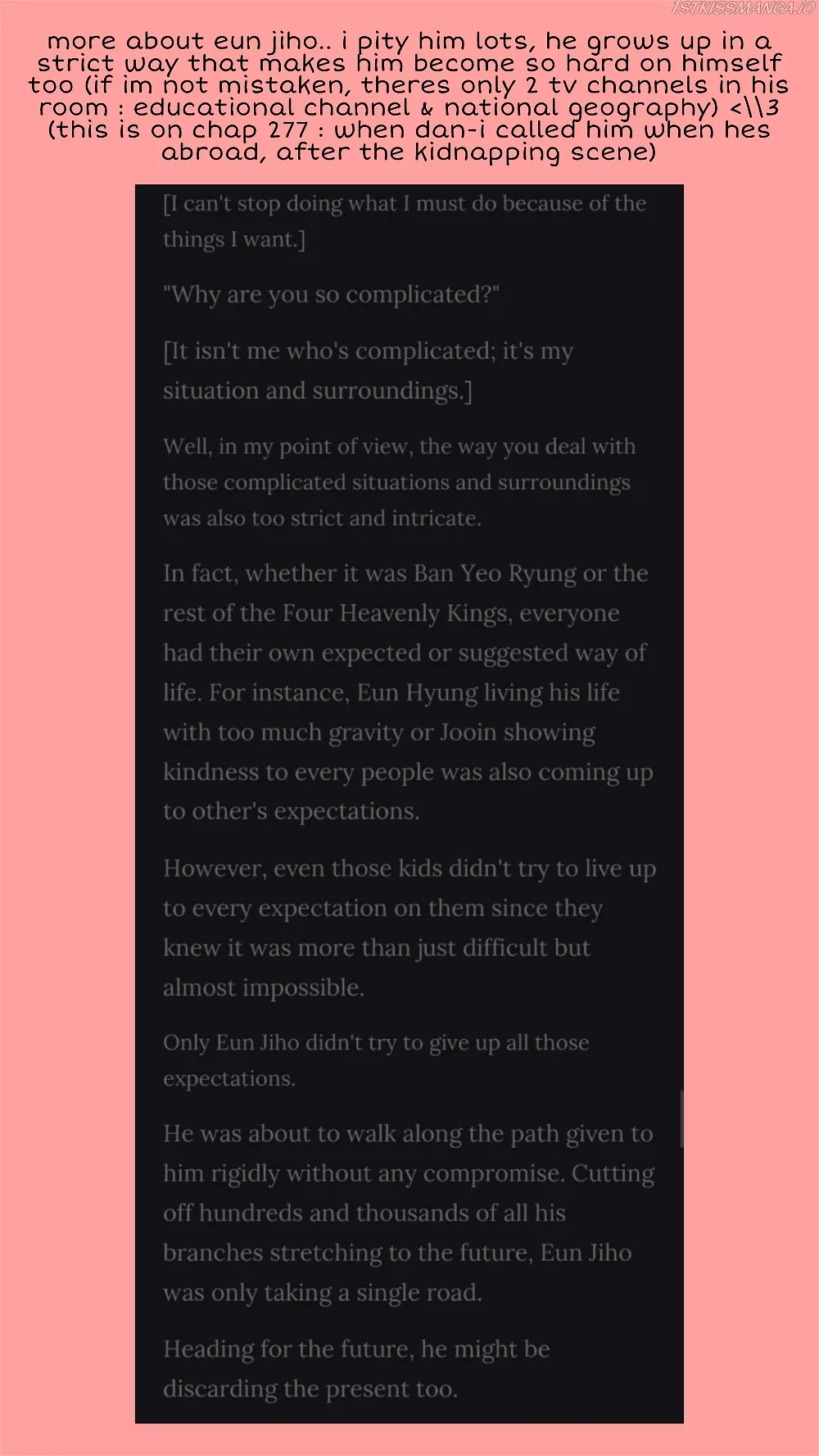 1STKISSMANGA.IO

more about eun jiho.. i pity him lots, he grows up in a strict way that makes him become so hard on himself too (if im not mistaken, theres only 2 tv channels in his room : educational channel & national geography) <\\3 (this is on chap 277 : when dan-i called him when hes abroad, after the kidnapping scene)

[I can't stop doing what I must do because of the things I want.]

"Why are you so complicated?"

[It isn't me who's complicated; it's my situation and surroundings.]

Well, in my point of view, the way you deal with those complicated situations and surroundings was also too strict and intricate.

In fact, whether it was Ban Yeo Ryung or the rest of the Four Heavenly Kings, everyone had their own expected or suggested way of life. For instance, Eun Hyung living his life with too much gravity or Jooin showing kindness to every people was also coming up to other's expectations.

However, even those kids didn't try to live up to every expectation on them since they knew it was more than just difficult but almost impossible.

Only Eun Jiho didn't try to give up all those expectations.

He was about to walk along the path given to him rigidly without any compromise. Cutting off hundreds and thousands of all his branches stretching to the future, Eun Jiho was only taking a single road.

Heading for the future, he might be discarding the present too.